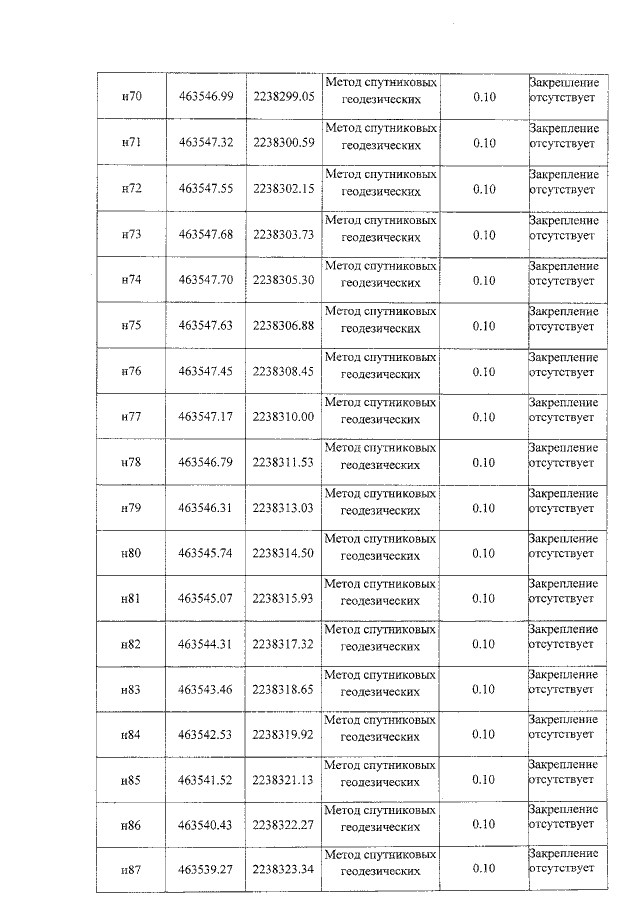 | н70 | 463546.99 | 2238299.05 | Метод спутниковых геодезических | 0.10 | Закрепление отсутствует |
|---|---|---|---|---|---|
| н71 | 463547.32 | 2238300.59 | Метод спутниковых геодезических | 0.10 | Закрепление отсутствует |
| н72 | 463547.55 | 2238302.15 | Метод спутниковых геодезических | 0.10 | Закрепление отсутствует |
| н73 | 463547.68 | 2238303.73 | Метод спутниковых геодезических | 0.10 | Закрепление отсутствует |
| н74 | 463547.70 | 2238305.30 | Метод спутниковых геодезических | 0.10 | Закрепление отсутствует |
| н75 | 463547.63 | 2238306.88 | Метод спутниковых геодезических | 0.10 | Закрепление отсутствует |
| н76 | 463547.45 | 2238308.45 | Метод спутниковых геодезических | 0.10 | Закрепление отсутствует |
| н77 | 463547.17 | 2238310.00 | Метод спутниковых геодезических | 0.10 | Закрепление отсутствует |
| н78 | 463546.79 | 2238311.53 | Метод спутниковых геодезических | 0.10 | Закрепление отсутствует |
| н79 | 463546.31 | 2238313.03 | Метод спутниковых геодезических | 0.10 | Закрепление отсутствует |
| н80 | 463545.74 | 2238314.50 | Метод спутниковых геодезических | 0.10 | Закрепление отсутствует |
| н81 | 463545.07 | 2238315.93 | Метод спутниковых геодезических | 0.10 | Закрепление отсутствует |
| н82 | 463544.31 | 2238317.32 | Метод спутниковых геодезических | 0.10 | Закрепление отсутствует |
| н83 | 463543.46 | 2238318.65 | Метод спутниковых геодезических | 0.10 | Закрепление отсутствует |
| н84 | 463542.53 | 2238319.92 | Метод спутниковых геодезических | 0.10 | Закрепление отсутствует |
| н85 | 463541.52 | 2238321.13 | Метод спутниковых геодезических | 0.10 | Закрепление отсутствует |
| н86 | 463540.43 | 2238322.27 | Метод спутниковых геодезических | 0.10 | Закрепление отсутствует |
| н87 | 463539.27 | 2238323.34 | Метод спутниковых геодезических | 0.10 | Закрепление отсутствует |